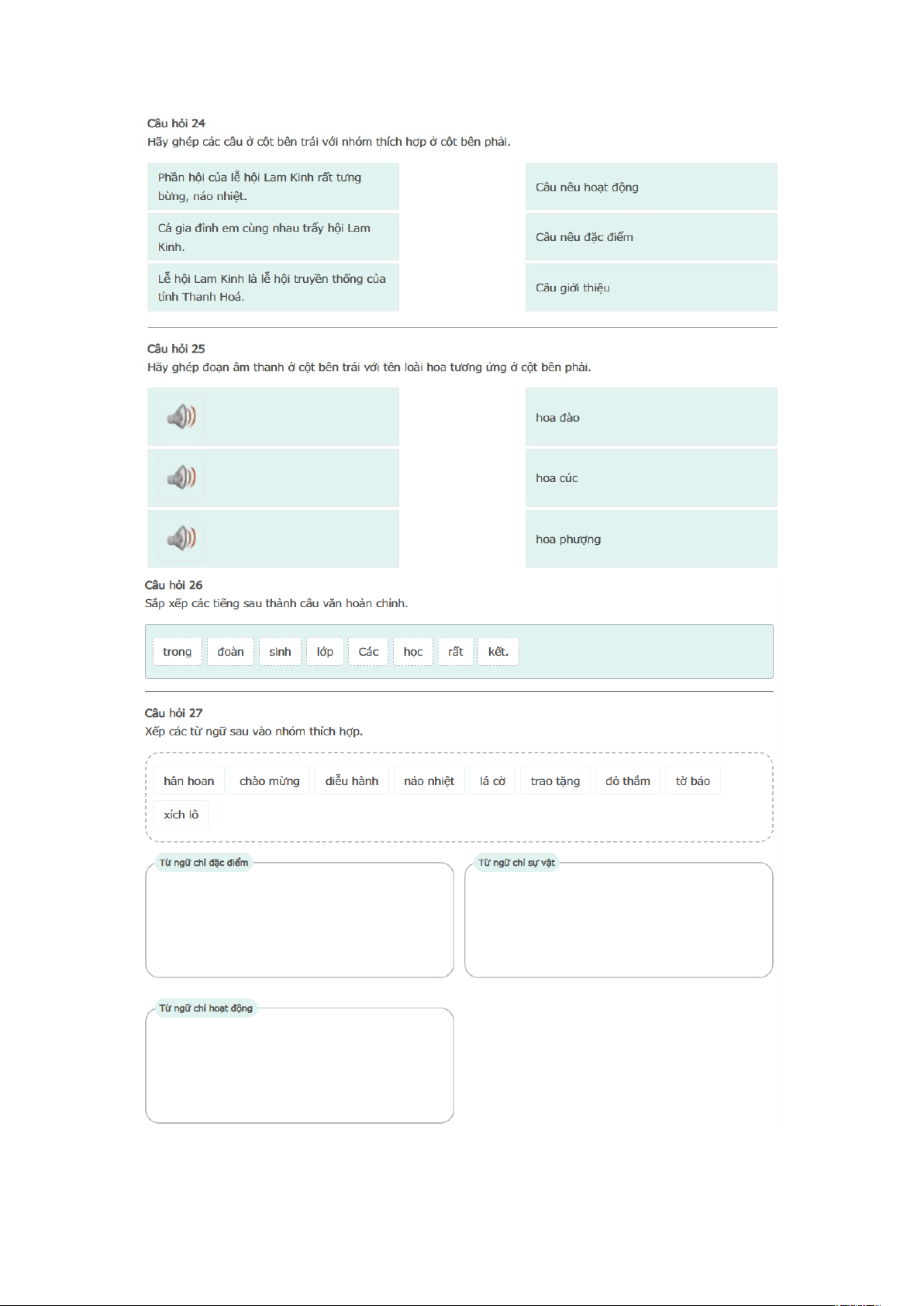 Câu hỏi 24
Hãy ghép các câu ở cột bên trái với nhóm thích hợp ở cột bên phải.

Phần hội của lễ hội Lam Kinh rất tưng bừng, náo nhiệt.

Cả gia đình em cùng nhau trẩy hội Lam Kinh.

Lễ hội Lam Kinh là lễ hội truyền thống của tỉnh Thanh Hoá.

Câu nêu hoạt động

Câu nêu đặc điểm

Câu giới thiệu

Câu hỏi 25
Hãy ghép đoạn âm thanh ở cột bên trái với tên loài hoa tương ứng ở cột bên phải.

hoa đào

hoa cúc

hoa phượng

Câu hỏi 26
Sắp xếp các tiếng sau thành câu văn hoàn chỉnh.

trong đoàn sinh lớp Các học rất kết.

Câu hỏi 27
Xếp các từ ngữ sau vào nhóm thích hợp.

hân hoan chào mừng diễu hành náo nhiệt lá cờ trao tặng đỏ thắm tờ báo xích lô

Từ ngữ chỉ đặc điểm

Từ ngữ chỉ sự vật

Từ ngữ chỉ hoạt động